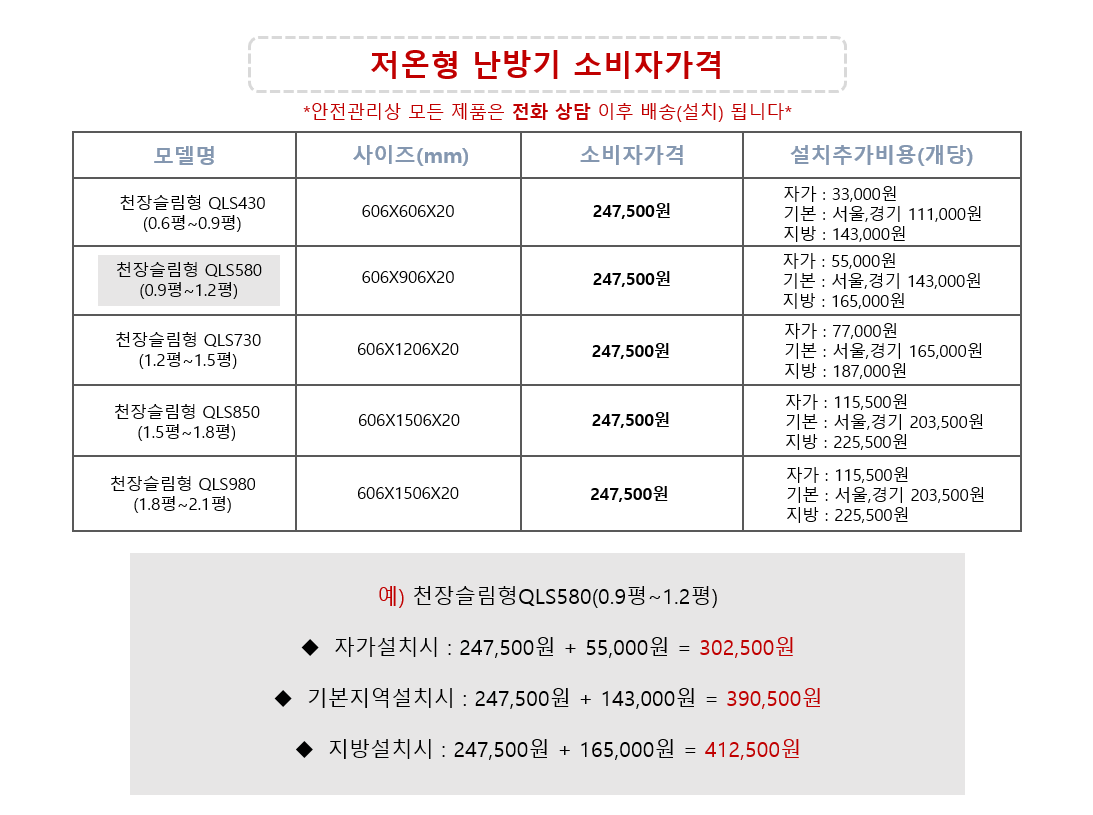 저온형 난방기 소비자가격

*안전관리상 모든 제품은 전화 상담 이후 배송(설치) 됩니다*

| 모델명 | 사이즈(mm) | 소비자가격 | 설치추가비용(개당) |
|---|---|---|---|
| 천장슬림형 QLS430 (0.6평~0.9평) | 606X606X20 | 247,500원 | 자가 : 33,000원 기본 : 서울,경기 111,000원 지방 : 143,000원 |
| 천장슬림형 QLS580 (0.9평~1.2평) | 606X906X20 | 247,500원 | 자가 : 55,000원 기본 : 서울,경기 143,000원 지방 : 165,000원 |
| 천장슬림형 QLS730 (1.2평~1.5평) | 606X1206X20 | 247,500원 | 자가 : 77,000원 기본 : 서울,경기 165,000원 지방 : 187,000원 |
| 천장슬림형 QLS850 (1.5평~1.8평) | 606X1506X20 | 247,500원 | 자가 : 115,500원 기본 : 서울,경기 203,500원 지방 : 225,500원 |
| 천장슬림형 QLS980 (1.8평~2.1평) | 606X1506X20 | 247,500원 | 자가 : 115,500원 기본 : 서울,경기 203,500원 지방 : 225,500원 |

예) 천장슬림형QLS580(0.9평~1.2평)

◆ 자가설치시 : 247,500원 + 55,000원 = 302,500원

◆ 기본지역설치시 : 247,500원 + 143,000원 = 390,500원

◆ 지방설치시 : 247,500원 + 165,000원 = 412,500원